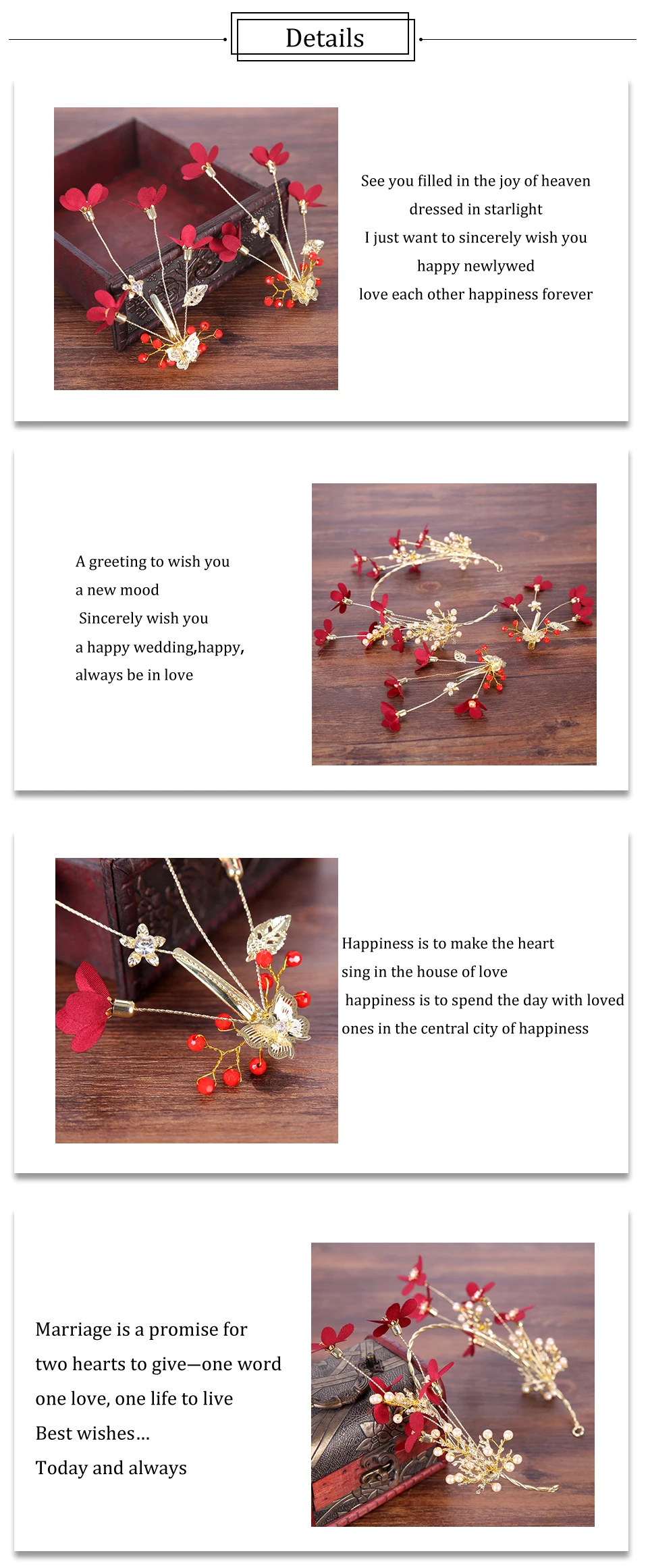 Details

See you filled in the joy of heaven
dressed in starlight
I just want to sincerely wish you
happy newlywed
love each other happiness forever

A greeting to wish you
a new mood
Sincerely wish you
a happy wedding,happy,
always be in love

Happiness is to make the heart
sing in the house of love
happiness is to spend the day with loved
ones in the central city of happiness

Marriage is a promise for
two hearts to give—one word
one love, one life to live
Best wishes...
Today and always